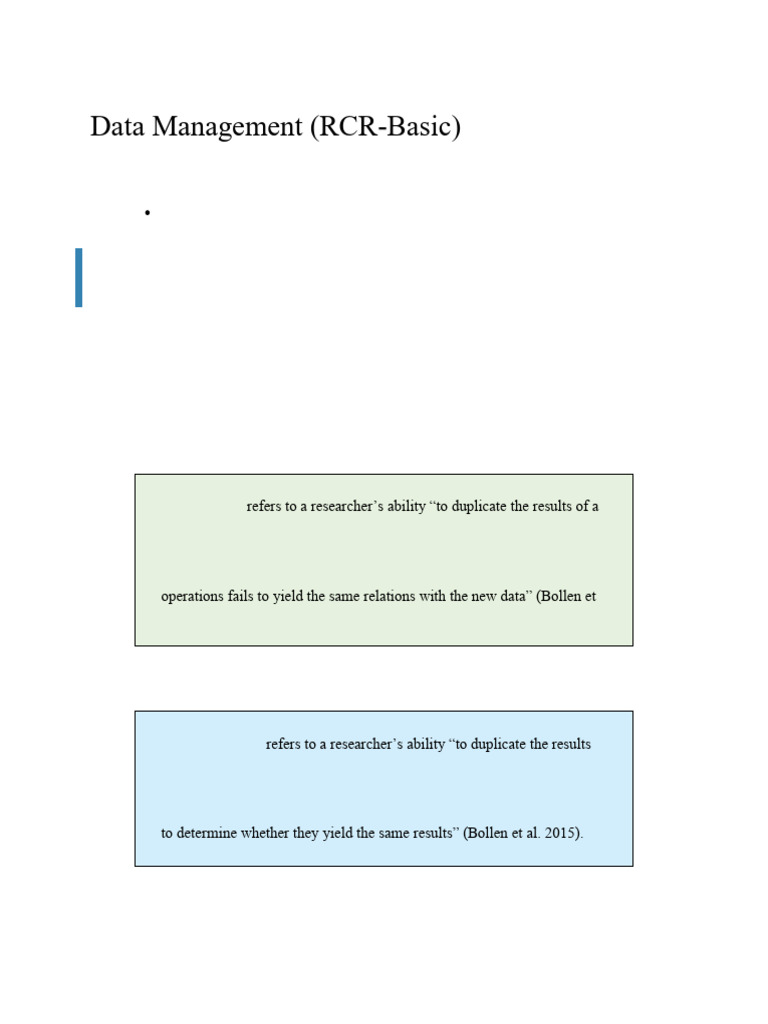 Data Management (RCR-Basic)

•

refers to a researcher's ability "to duplicate the results of a

operations fails to yield the same relations with the new data" (Bollen et

refers to a researcher's ability "to duplicate the results

to determine whether they yield the same results" (Bollen et al. 2015).